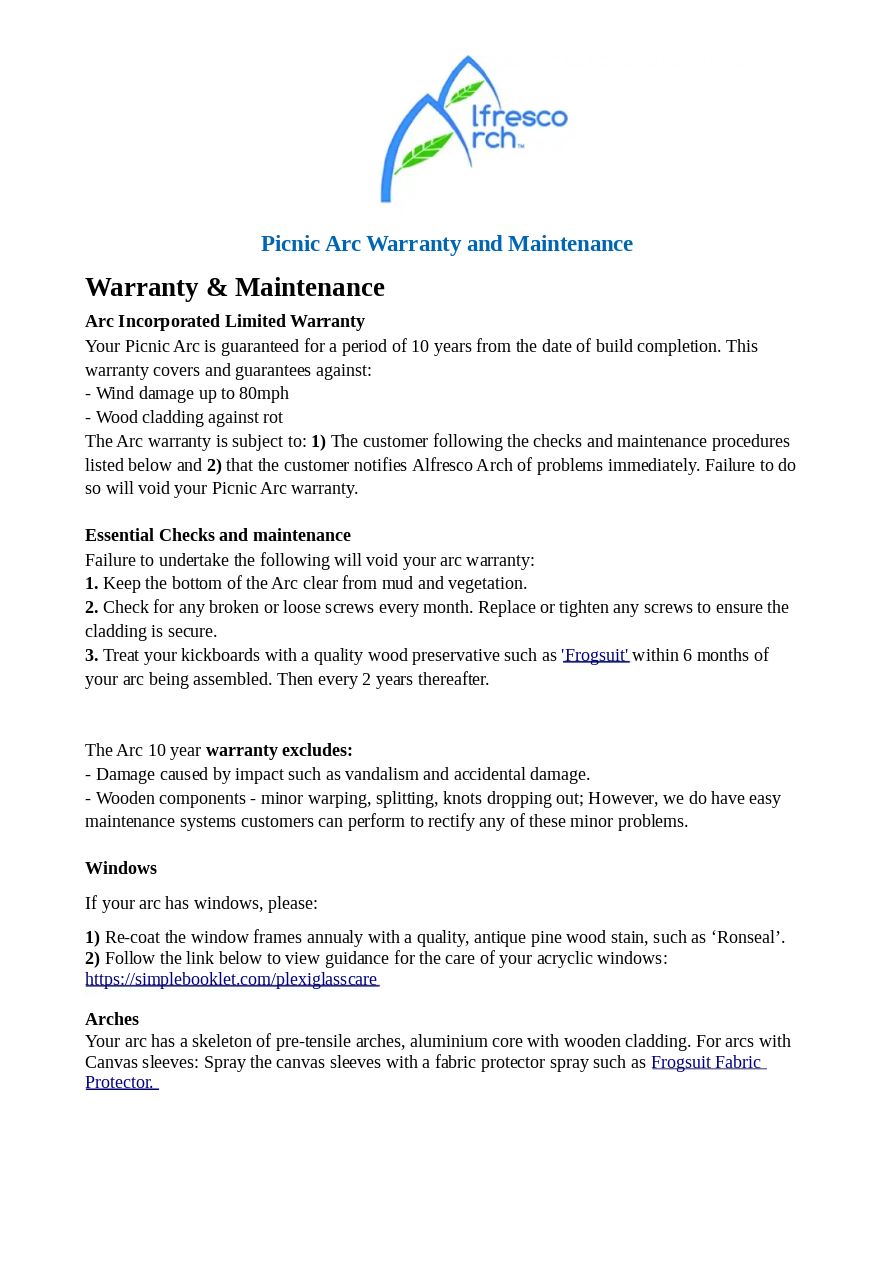 Alfresco Arch™

Picnic Arc Warranty and Maintenance

Warranty & Maintenance

Arc Incorporated Limited Warranty
Your Picnic Arc is guaranteed for a period of 10 years from the date of build completion. This warranty covers and guarantees against:
- Wind damage up to 80mph
- Wood cladding against rot
The Arc warranty is subject to: 1) The customer following the checks and maintenance procedures listed below and 2) that the customer notifies Alfresco Arch of problems immediately. Failure to do so will void your Picnic Arc warranty.

Essential Checks and maintenance
Failure to undertake the following will void your arc warranty:
1. Keep the bottom of the Arc clear from mud and vegetation.
2. Check for any broken or loose screws every month. Replace or tighten any screws to ensure the cladding is secure.
3. Treat your kickboards with a quality wood preservative such as 'Frogsuit' within 6 months of your arc being assembled. Then every 2 years thereafter.

The Arc 10 year warranty excludes:
- Damage caused by impact such as vandalism and accidental damage.
- Wooden components - minor warping, splitting, knots dropping out; However, we do have easy maintenance systems customers can perform to rectify any of these minor problems.

Windows

If your arc has windows, please:

1) Re-coat the window frames annualy with a quality, antique pine wood stain, such as ‘Ronseal’.
2) Follow the link below to view guidance for the care of your acryclic windows:
https://simplebooklet.com/plexiglasscare

Arches
Your arc has a skeleton of pre-tensile arches, aluminium core with wooden cladding. For arcs with Canvas sleeves: Spray the canvas sleeves with a fabric protector spray such as Frogsuit Fabric Protector.